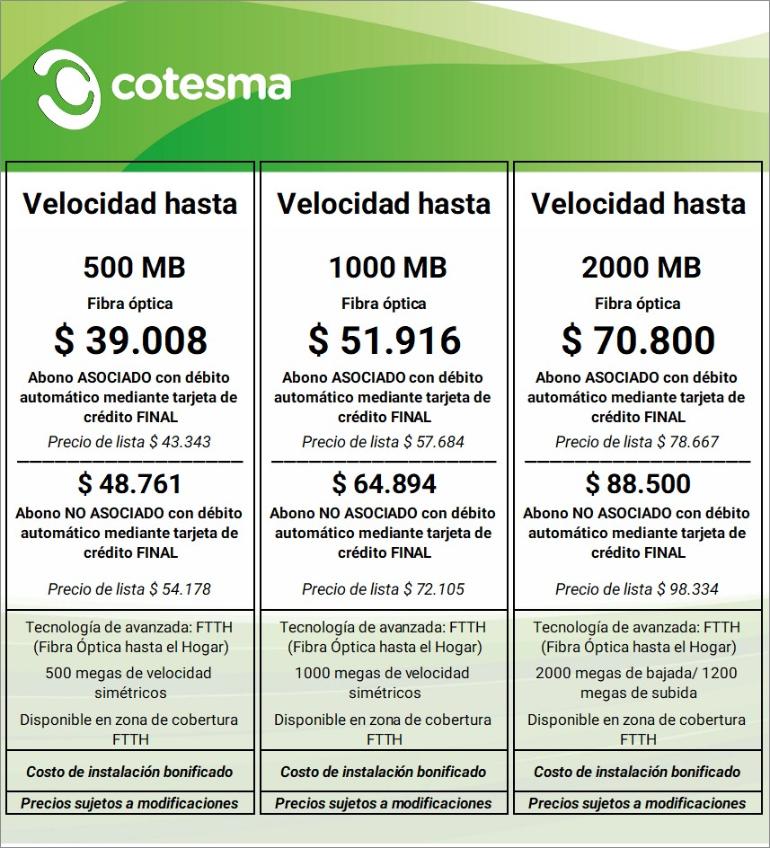 cotesma

Velocidad hasta

500 MB

Fibra óptica

$ 39.008

Abono ASOCIADO con débito automático mediante tarjeta de crédito FINAL

Precio de lista $ 43.343

$ 48.761

Abono NO ASOCIADO con débito automático mediante tarjeta de crédito FINAL

Precio de lista $ 54.178

Tecnología de avanzada: FTTH (Fibra Óptica hasta el Hogar)

500 megas de velocidad simétricos

Disponible en zona de cobertura FTTH

Costo de instalación bonificado

Precios sujetos a modificaciones

Velocidad hasta

1000 MB

Fibra óptica

$ 51.916

Abono ASOCIADO con débito automático mediante tarjeta de crédito FINAL

Precio de lista $ 57.684

$ 64.894

Abono NO ASOCIADO con débito automático mediante tarjeta de crédito FINAL

Precio de lista $ 72.105

Tecnología de avanzada: FTTH (Fibra Óptica hasta el Hogar)

1000 megas de velocidad simétricos

Disponible en zona de cobertura FTTH

Costo de instalación bonificado

Precios sujetos a modificaciones

Velocidad hasta

2000 MB

Fibra óptica

$ 70.800

Abono ASOCIADO con débito automático mediante tarjeta de crédito FINAL

Precio de lista $ 78.667

$ 88.500

Abono NO ASOCIADO con débito automático mediante tarjeta de crédito FINAL

Precio de lista $ 98.334

Tecnología de avanzada: FTTH (Fibra Óptica hasta el Hogar)

2000 megas de bajada/ 1200 megas de subida

Disponible en zona de cobertura FTTH

Costo de instalación bonificado

Precios sujetos a modificaciones